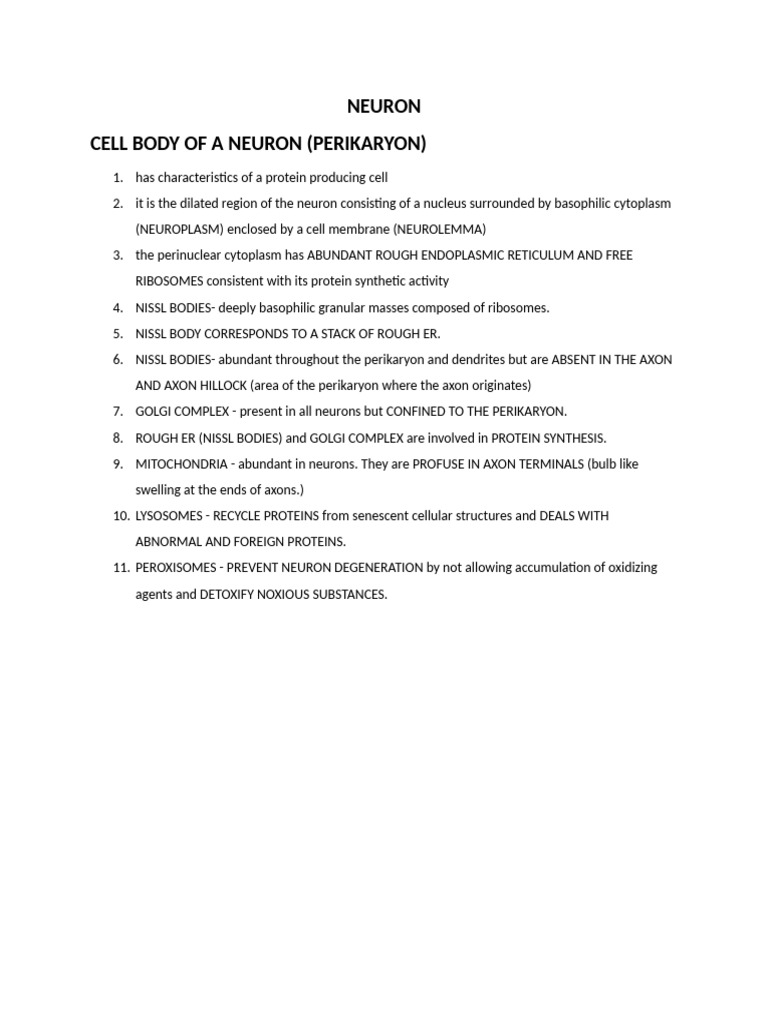 NEURON

CELL BODY OF A NEURON (PERIKARYON)

1. has characteristics of a protein producing cell
2. it is the dilated region of the neuron consisting of a nucleus surrounded by basophilic cytoplasm (NEUROPLASM) enclosed by a cell membrane (NEUROLEMMA)
3. the perinuclear cytoplasm has ABUNDANT ROUGH ENDOPLASMIC RETICULUM AND FREE RIBOSOMES consistent with its protein synthetic activity
4. NISSL BODIES- deeply basophilic granular masses composed of ribosomes.
5. NISSL BODY CORRESPONDS TO A STACK OF ROUGH ER.
6. NISSL BODIES- abundant throughout the perikaryon and dendrites but are ABSENT IN THE AXON AND AXON HILLOCK (area of the perikaryon where the axon originates)
7. GOLGI COMPLEX - present in all neurons but CONFINED TO THE PERIKARYON.
8. ROUGH ER (NISSL BODIES) and GOLGI COMPLEX are involved in PROTEIN SYNTHESIS.
9. MITOCHONDRIA - abundant in neurons. They are PROFUSE IN AXON TERMINALS (bulb like swelling at the ends of axons.)
10. LYSOSOMES - RECYCLE PROTEINS from senescent cellular structures and DEALS WITH ABNORMAL AND FOREIGN PROTEINS.
11. PEROXISOMES - PREVENT NEURON DEGENERATION by not allowing accumulation of oxidizing agents and DETOXIFY NOXIOUS SUBSTANCES.